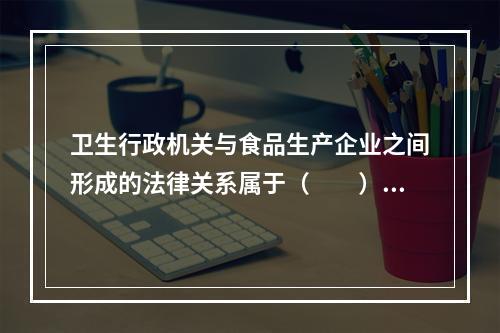 卫生行政机关与食品生产企业之间形成的法律关系属于（　　）...